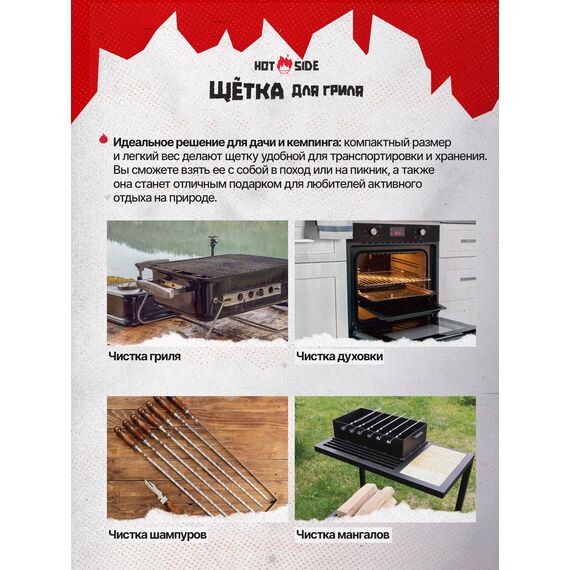 HOT SIDE
ЩЁТКА для гриля

Идеальное решение для дачи и кемпинга: компактный размер и легкий вес делают щетку удобной для транспортировки и хранения. Вы сможете взять ее с собой в поход или на пикник, а также она станет отличным подарком для любителей активного отдыха на природе.

Чистка гриля

Чистка духовки

Чистка шампуров

Чистка мангалов